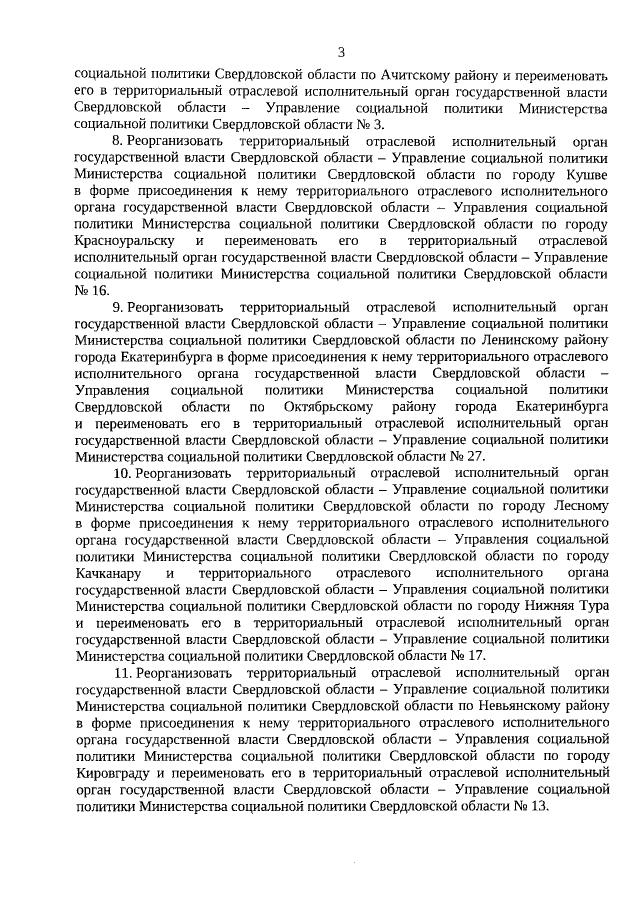 3

социальной политики Свердловской области по Ачитскому району и переименовать его в территориальный отраслевой исполнительный орган государственной власти Свердловской области – Управление социальной политики Министерства социальной политики Свердловской области № 3.

8. Реорганизовать территориальный отраслевой исполнительный орган государственной власти Свердловской области – Управление социальной политики Министерства социальной политики Свердловской области по городу Кушве в форме присоединения к нему территориального отраслевого исполнительного органа государственной власти Свердловской области – Управления социальной политики Министерства социальной политики Свердловской области по городу Красноуральску и переименовать его в территориальный отраслевой исполнительный орган государственной власти Свердловской области – Управление социальной политики Министерства социальной политики Свердловской области № 16.

9. Реорганизовать территориальный отраслевой исполнительный орган государственной власти Свердловской области – Управление социальной политики Министерства социальной политики Свердловской области по Ленинскому району города Екатеринбурга в форме присоединения к нему территориального отраслевого исполнительного органа государственной власти Свердловской области – Управления социальной политики Министерства социальной политики Свердловской области по Октябрьскому району города Екатеринбурга и переименовать его в территориальный отраслевой исполнительный орган государственной власти Свердловской области – Управление социальной политики Министерства социальной политики Свердловской области № 27.

10. Реорганизовать территориальный отраслевой исполнительный орган государственной власти Свердловской области – Управление социальной политики Министерства социальной политики Свердловской области по городу Лесному в форме присоединения к нему территориального отраслевого исполнительного органа государственной власти Свердловской области – Управления социальной политики Министерства социальной политики Свердловской области по городу Качканару и территориального отраслевого исполнительного органа государственной власти Свердловской области – Управления социальной политики Министерства социальной политики Свердловской области по городу Нижняя Тура и переименовать его в территориальный отраслевой исполнительный орган государственной власти Свердловской области – Управление социальной политики Министерства социальной политики Свердловской области № 17.

11. Реорганизовать территориальный отраслевой исполнительный орган государственной власти Свердловской области – Управление социальной политики Министерства социальной политики Свердловской области по Невьянскому району в форме присоединения к нему территориального отраслевого исполнительного органа государственной власти Свердловской области – Управления социальной политики Министерства социальной политики Свердловской области по городу Кировграду и переименовать его в территориальный отраслевой исполнительный орган государственной власти Свердловской области – Управление социальной политики Министерства социальной политики Свердловской области № 13.